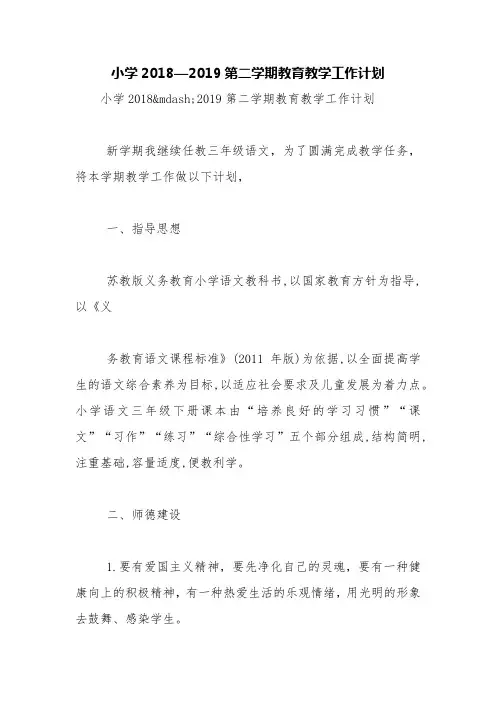 小学 2018—2019 第二学期教育教学工作计划

小学 2018&mdash;2019 第二学期教育教学工作计划

新学期我继续任教三年级语文，为了圆满完成教学任务，将本学期教学工作做以下计划，

一、指导思想

苏教版义务教育小学语文教科书,以国家教育方针为指导,以《义

务教育语文课程标准》(2011 年版)为依据,以全面提高学生的语文综合素养为目标,以适应社会要求及儿童发展为着力点。小学语文三年级下册课本由“培养良好的学习习惯”“课文”“习作”“练习”“综合性学习”五个部分组成,结构简明,注重基础,容量适度,便教利学。

二、师德建设

1.要有爱国主义精神，要先净化自己的灵魂，要有一种健康向上的积极精神，有一种热爱生活的乐观情绪，用光明的形象去鼓舞、感染学生。